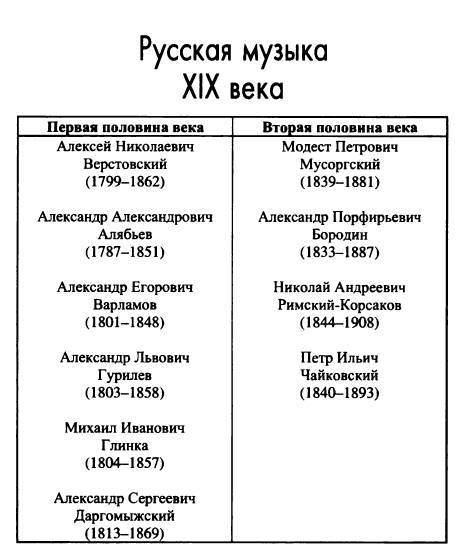 Русская музыка
XIX века

| Первая половина века | Вторая половина века |
|---|---|
| Алексей Николаевич Верстовский (1799–1862) | Модест Петрович Мусоргский (1839–1881) |
| Александр Александрович Алябьев (1787–1851) | Александр Порфирьевич Бородин (1833–1887) |
| Александр Егорович Варламов (1801–1848) | Николай Андреевич Римский-Корсаков (1844–1908) |
| Александр Львович Гурилев (1803–1858) | Петр Ильич Чайковский (1840–1893) |
| Михаил Иванович Глинка (1804–1857) | |
| Александр Сергеевич Даргомыжский (1813–1869) | |